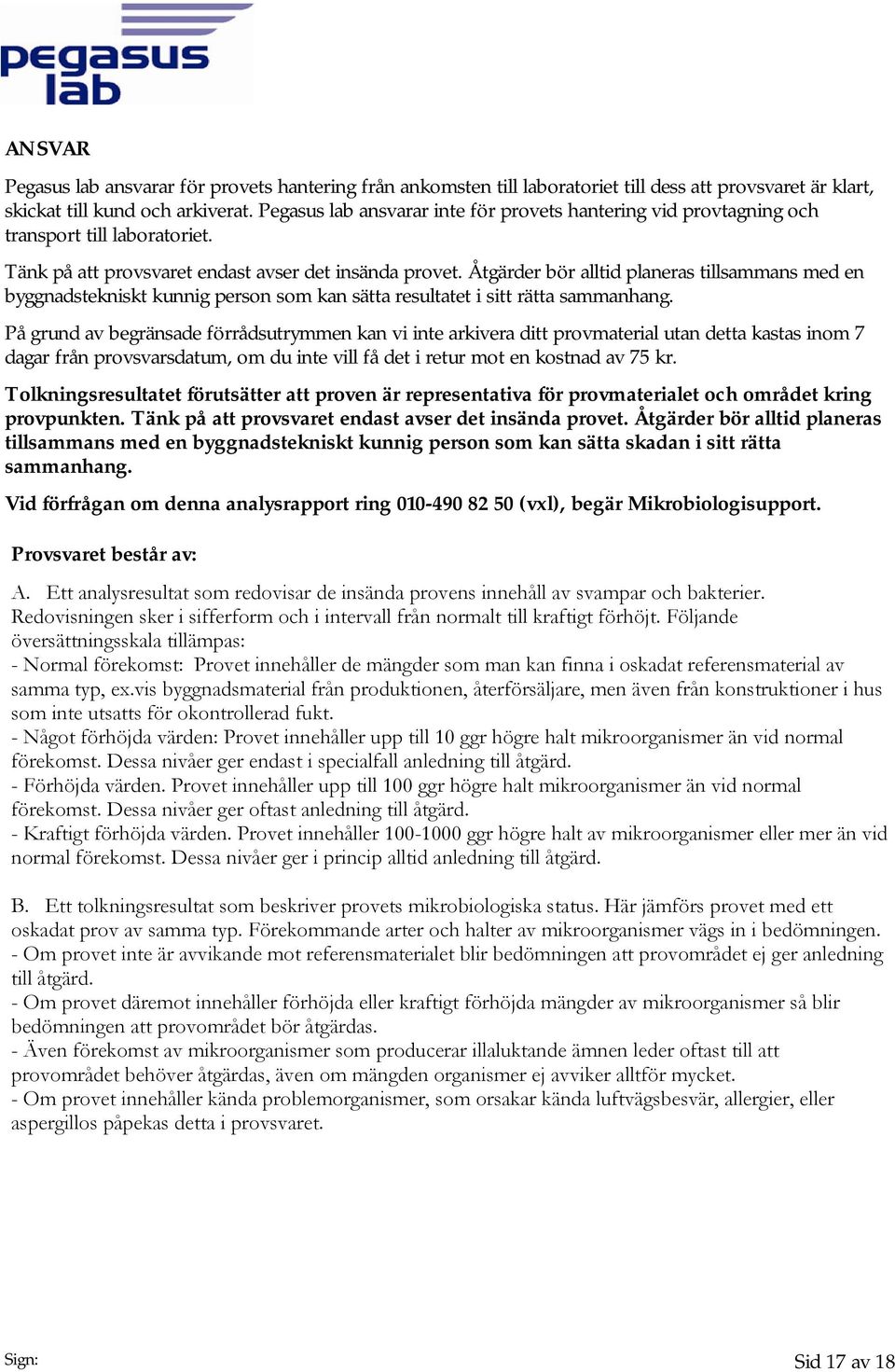 pegasus lab

ANSVAR

Pegasus lab ansvarar för provets hantering från ankomsten till laboratoriet till dess att provsvaret är klart, skickat till kund och arkiverat. Pegasus lab ansvarar inte för provets hantering vid provtagning och transport till laboratoriet.

Tänk på att provsvaret endast avser det insända provet. Åtgärder bör alltid planeras tillsammans med en byggnadstekniskt kunnig person som kan sätta resultatet i sitt rätta sammanhang.

På grund av begränsade förrådsutrymmen kan vi inte arkivera ditt provmaterial utan detta kastas inom 7 dagar från provsvarsdatum, om du inte vill få det i retur mot en kostnad av 75 kr.

Tolkningsresultatet förutsätter att proven är representativa för provmaterialet och området kring provpunkten. Tänk på att provsvaret endast avser det insända provet. Åtgärder bör alltid planeras tillsammans med en byggnadstekniskt kunnig person som kan sätta skadan i sitt rätta sammanhang.

Vid förfrågan om denna analysrapport ring 010-490 82 50 (vxl), begär Mikrobiologisupport.

Provsvaret består av:

A. Ett analysresultat som redovisar de insända provens innehåll av svampar och bakterier. Redovisningen sker i sifferform och i intervall från normalt till kraftigt förhöjt. Följande översättningsskala tillämpas:
- Normal förekomst: Provet innehåller de mängder som man kan finna i oskadat referensmaterial av samma typ, ex.vis byggnadsmaterial från produktionen, återförsäljare, men även från konstruktioner i hus som inte utsatts för okontrollerad fukt.
- Något förhöjda värden: Provet innehåller upp till 10 ggr högre halt mikroorganismer än vid normal förekomst. Dessa nivåer ger endast i specialfall anledning till åtgärd.
- Förhöjda värden. Provet innehåller upp till 100 ggr högre halt mikroorganismer än vid normal förekomst. Dessa nivåer ger oftast anledning till åtgärd.
- Kraftigt förhöjda värden. Provet innehåller 100-1000 ggr högre halt av mikroorganismer eller mer än vid normal förekomst. Dessa nivåer ger i princip alltid anledning till åtgärd.

B. Ett tolkningsresultat som beskriver provets mikrobiologiska status. Här jämförs provet med ett oskadat prov av samma typ. Förekommande arter och halter av mikroorganismer vägs in i bedömningen.
- Om provet inte är avvikande mot referensmaterialet blir bedömningen att provområdet ej ger anledning till åtgärd.
- Om provet däremot innehåller förhöjda eller kraftigt förhöjda mängder av mikroorganismer så blir bedömningen att provområdet bör åtgärdas.
- Även förekomst av mikroorganismer som producerar illaluktande ämnen leder oftast till att provområdet behöver åtgärdas, även om mängden organismer ej avviker alltför mycket.
- Om provet innehåller kända problemorganismer, som orsakar kända luftvägsbesvär, allergier, eller aspergillos påpekas detta i provsvaret.

Sign:

Sid 17 av 18